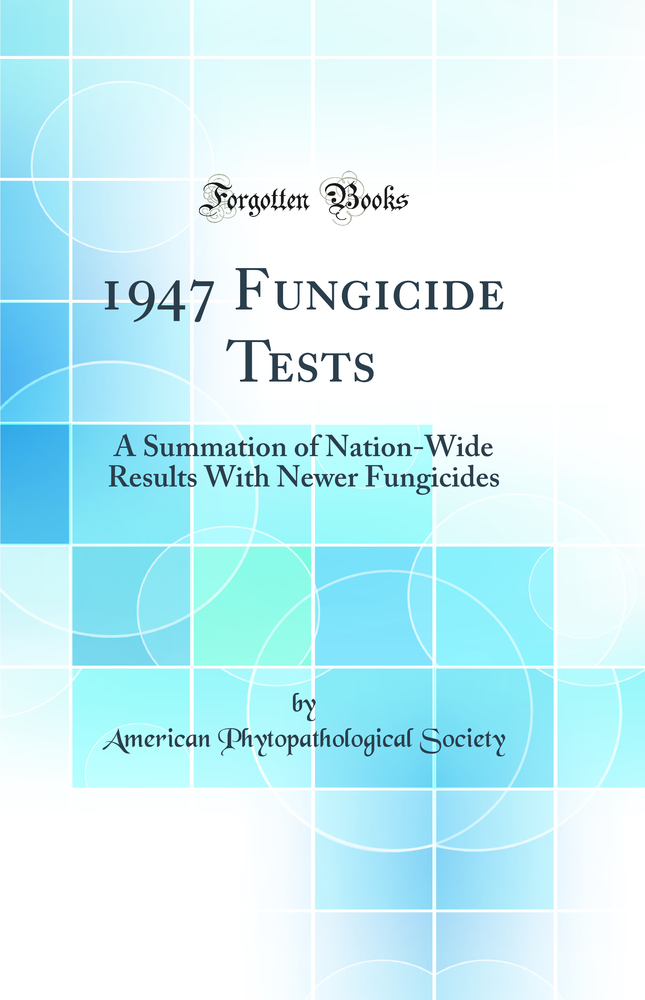 Forgotten Books

1947 Fungicide Tests

A Summation of Nation-Wide Results With Newer Fungicides

by

American Phytopathological Society